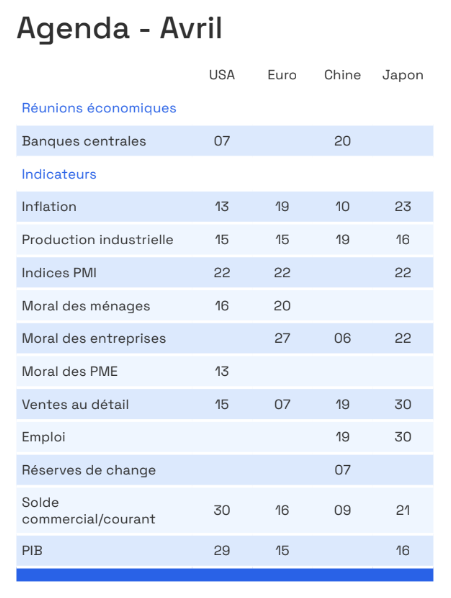 Agenda - Avril

| | USA | Euro | Chine | Japon |
|---|---|---|---|---|
| Réunions économiques | | | | |
| Banques centrales | 07 | | 20 | |
| Indicateurs | | | | |
| Inflation | 13 | 19 | 10 | 23 |
| Production industrielle | 15 | 15 | 19 | 16 |
| Indices PMI | 22 | 22 | | 22 |
| Moral des ménages | 16 | 20 | | |
| Moral des entreprises | | 27 | 06 | 22 |
| Moral des PME | 13 | | | |
| Ventes au détail | 15 | 07 | 19 | 30 |
| Emploi | | | 19 | 30 |
| Réserves de change | | | 07 | |
| Solde commercial/courant | 30 | 16 | 09 | 21 |
| PIB | 29 | 15 | | 16 |